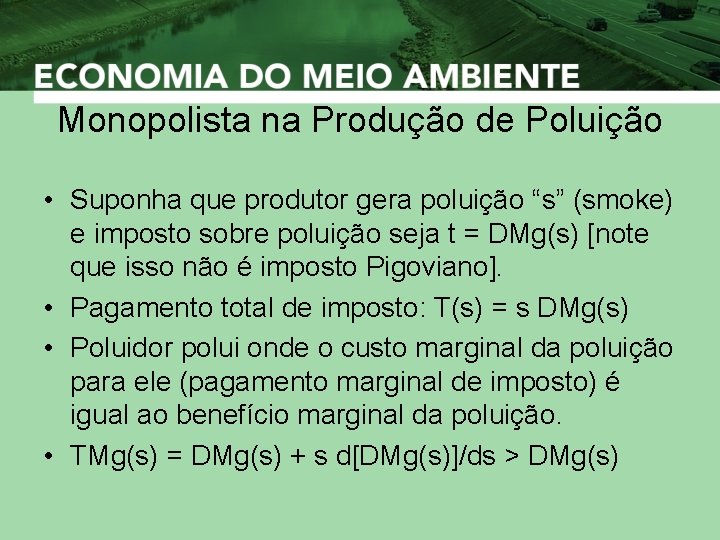 ECONOMIA DO MEIO AMBIENTE

Monopolista na Produção de Poluição

• Suponha que produtor gera poluição “s” (smoke) e imposto sobre poluição seja t = DMg(s) [note que isso não é imposto Pigoviano].
• Pagamento total de imposto: T(s) = s DMg(s)
• Poluidor polui onde o custo marginal da poluição para ele (pagamento marginal de imposto) é igual ao benefício marginal da poluição.
• TMg(s) = DMg(s) + s d[DMg(s)]/ds > DMg(s)